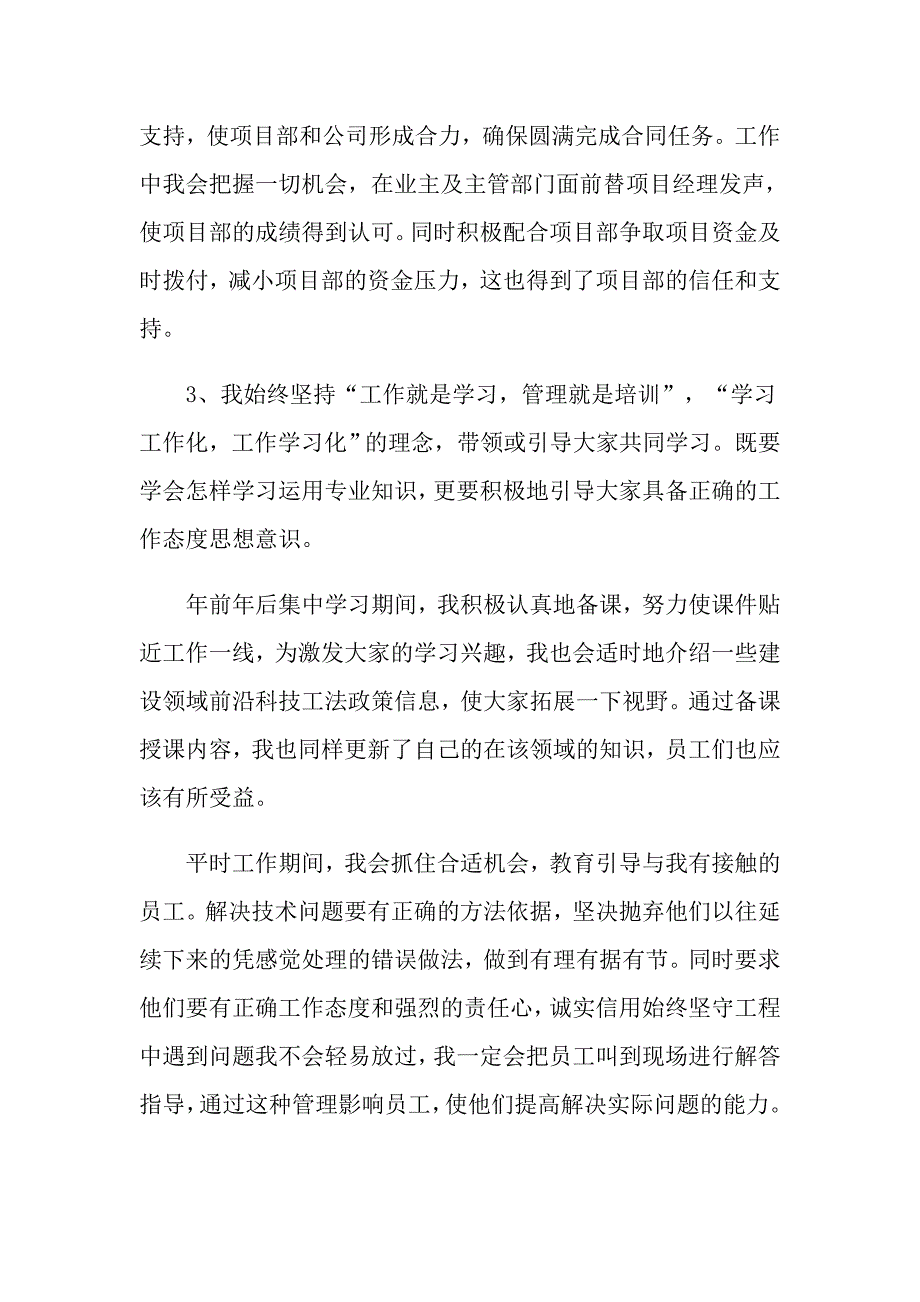 支持，使项目部和公司形成合力，确保圆满完成合同任务。工作中我会把握一切机会，在业主及主管部门面前替项目经理发声，使项目部的成绩得到认可。同时积极配合项目部争取项目资金及时拨付，减小项目部的资金压力，这也得到了项目部的信任和支持。

3、我始终坚持“工作就是学习，管理就是培训”，“学习工作化，工作学习化”的理念，带领或引导大家共同学习。既要学会怎样学习运用专业知识，更要积极地引导大家具备正确的工作态度思想意识。

年前年后集中学习期间，我积极认真地备课，努力使课件贴近工作一线，为激发大家的学习兴趣，我也会适时地介绍一些建设领域前沿科技工法政策信息，使大家拓展一下视野。通过备课授课内容，我也同样更新了自己的在该领域的知识，员工们也应该有所受益。

平时工作期间，我会抓住合适机会，教育引导与我有接触的员工。解决技术问题要有正确的方法依据，坚决抛弃他们以往延续下来的凭感觉处理的错误做法，做到有理有据有节。同时要求他们要有正确工作态度和强烈的责任心，诚实信用始终坚守工程中遇到问题我不会轻易放过，我一定会把员工叫到现场进行解答指导，通过这种管理影响员工，使他们提高解决实际问题的能力。